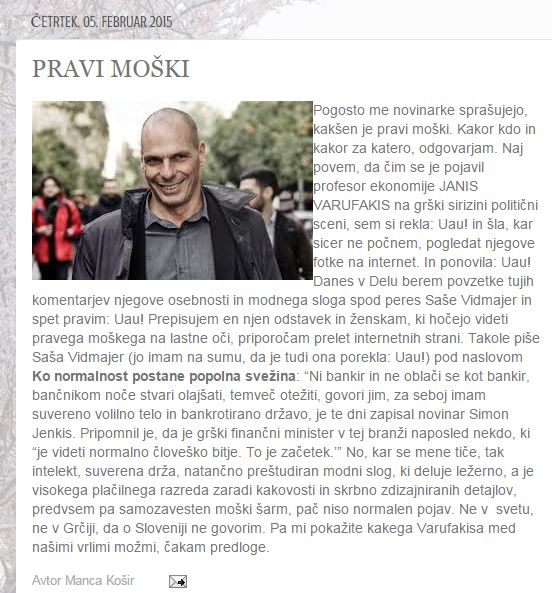 ČETRTEK, 05. FEBRUAR 2015

PRAVI MOŠKI

Pogosto me novinarke sprašujejo, kakšen je pravi moški. Kakor kdo in kakor za katero, odgovarjam. Naj povem, da čim se je pojavil profesor ekonomije JANIS VARUFAKIS na grški sirizini politični sceni, sem si rekla: Uau! in šla, kar sicer ne počnem, pogledat njegove fotke na internet. In ponovila: Uau! Danes v Delu berem povzetke tujih komentarjev njegove osebnosti in modnega sloga spod peres Saše Vidmajer in spet pravim: Uau! Prepisujem en njen odstavek in ženskam, ki hočejo videti pravega moškega na lastne oči, priporočam prelet internetnih strani. Takole piše Saša Vidmajer (jo imam na sumu, da je tudi ona porekla: Uau!) pod naslovom **Ko normalnost postane popolna svežina**: “Ni bankir in ne oblači se kot bankir, bančnikom noče stvari olajšati, temveč otežiti, govori jim, za seboj imam suvereno volilno telo in bankrotirano državo, je te dni zapisal novinar Simon Jenkis. Pripomnil je, da je grški finančni minister v tej branži naposled nekdo, ki “je videti normalno človeško bitje. To je začetek.’” No, kar se mene tiče, tak intelekt, suverena drža, natančno preštudiran modni slog, ki deluje ležerno, a je visokega plačilnega razreda zaradi kakovosti in skrbno zdizajniranih detajlov, predvsem pa samozavesten moški šarm, pač niso normalen pojav. Ne v svetu, ne v Grčiji, da o Sloveniji ne govorim. Pa mi pokažite kakega Varufakisa med našimi vrlimi možmi, čakam predloge.

Avtor Manca Košir